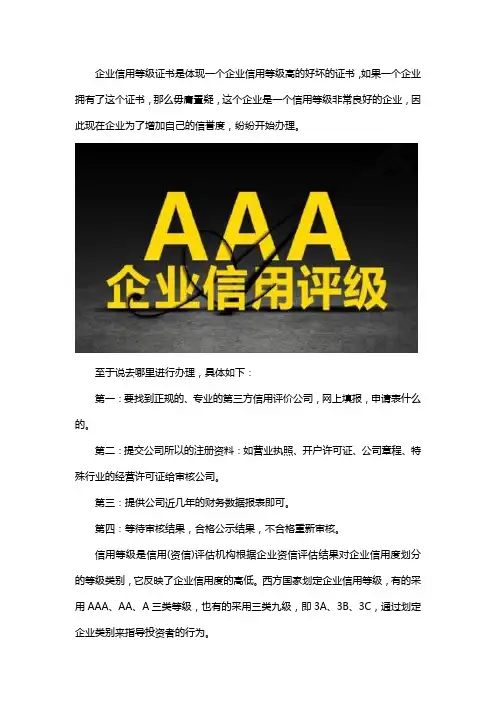 企业信用等级证书是体现一个企业信用等级高的好坏的证书，如果一个企业拥有了这个证书，那么毋庸置疑，这个企业是一个信用等级非常良好的企业，因此现在企业为了增加自己的信誉度，纷纷开始办理。

AAA
企业信用评级

至于说去哪里进行办理，具体如下：

第一：要找到正规的、专业的第三方信用评价公司，网上填报，申请表什么的。

第二：提交公司所以的注册资料：如营业执照、开户许可证、公司章程、特殊行业的经营许可证给审核公司。

第三：提供公司近几年的财务数据报表即可。

第四：等待审核结果，合格公示结果，不合格重新审核。

信用等级是信用(资信)评估机构根据企业资信评估结果对企业信用度划分的等级类别，它反映了企业信用度的高低。西方国家划定企业信用等级，有的采用 AAA、AA、A 三类等级，也有的采用三类九级，即 3A、3B、3C，通过划定企业类别来指导投资者的行为。